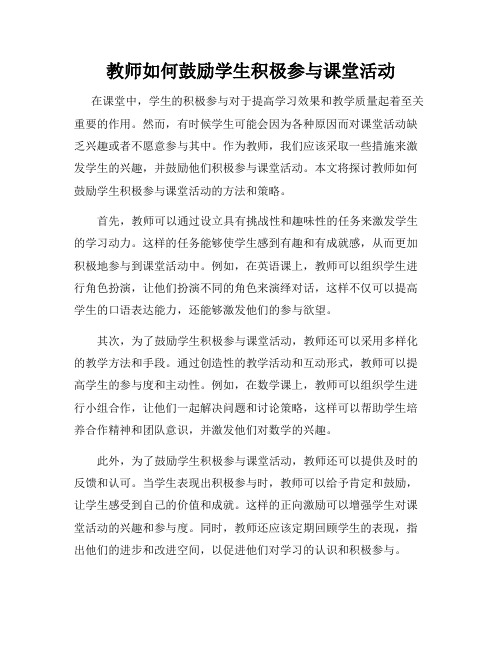 教师如何鼓励学生积极参与课堂活动

在课堂中，学生的积极参与对于提高学习效果和教学质量起着至关重要的作用。然而，有时候学生可能会因为各种原因而对课堂活动缺乏兴趣或者不愿意参与其中。作为教师，我们应该采取一些措施来激发学生的兴趣，并鼓励他们积极参与课堂活动。本文将探讨教师如何鼓励学生积极参与课堂活动的方法和策略。

首先，教师可以通过设立具有挑战性和趣味性的任务来激发学生的学习动力。这样的任务能够使学生感到有趣和有成就感，从而更加积极地参与到课堂活动中。例如，在英语课上，教师可以组织学生进行角色扮演，让他们扮演不同的角色来演绎对话，这样不仅可以提高学生的口语表达能力，还能够激发他们的参与欲望。

其次，为了鼓励学生积极参与课堂活动，教师还可以采用多样化的教学方法和手段。通过创造性的教学活动和互动形式，教师可以提高学生的参与度和主动性。例如，在数学课上，教师可以组织学生进行小组合作，让他们一起解决问题和讨论策略，这样可以帮助学生培养合作精神和团队意识，并激发他们对数学的兴趣。

此外，为了鼓励学生积极参与课堂活动，教师还可以提供及时的反馈和认可。当学生表现出积极参与时，教师可以给予肯定和鼓励，让学生感受到自己的价值和成就。这样的正向激励可以增强学生对课堂活动的兴趣和参与度。同时，教师还应该定期回顾学生的表现，指出他们的进步和改进空间，以促进他们对学习的认识和积极参与。